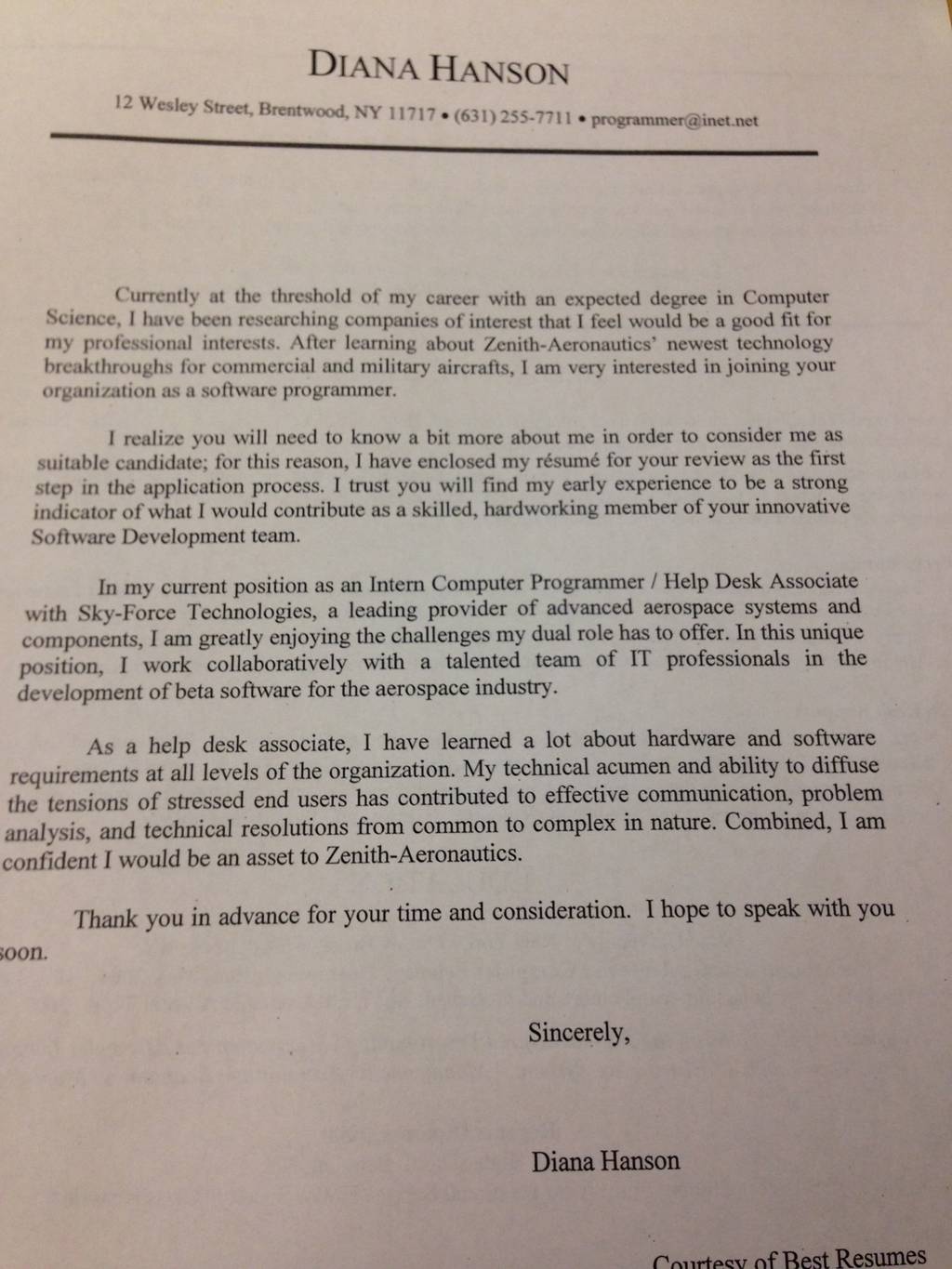 DIANA HANSON

12 Wesley Street, Brentwood, NY 11717 • (631) 255-7711 • programmer@inet.net

Currently at the threshold of my career with an expected degree in Computer Science, I have been researching companies of interest that I feel would be a good fit for my professional interests. After learning about Zenith-Aeronautics' newest technology breakthroughs for commercial and military aircrafts, I am very interested in joining your organization as a software programmer.

I realize you will need to know a bit more about me in order to consider me as suitable candidate; for this reason, I have enclosed my résumé for your review as the first step in the application process. I trust you will find my early experience to be a strong indicator of what I would contribute as a skilled, hardworking member of your innovative Software Development team.

In my current position as an Intern Computer Programmer / Help Desk Associate with Sky-Force Technologies, a leading provider of advanced aerospace systems and components, I am greatly enjoying the challenges my dual role has to offer. In this unique position, I work collaboratively with a talented team of IT professionals in the development of beta software for the aerospace industry.

As a help desk associate, I have learned a lot about hardware and software requirements at all levels of the organization. My technical acumen and ability to diffuse the tensions of stressed end users has contributed to effective communication, problem analysis, and technical resolutions from common to complex in nature. Combined, I am confident I would be an asset to Zenith-Aeronautics.

Thank you in advance for your time and consideration. I hope to speak with you soon.

Sincerely,

Diana Hanson

Courtesy of Best Resumes